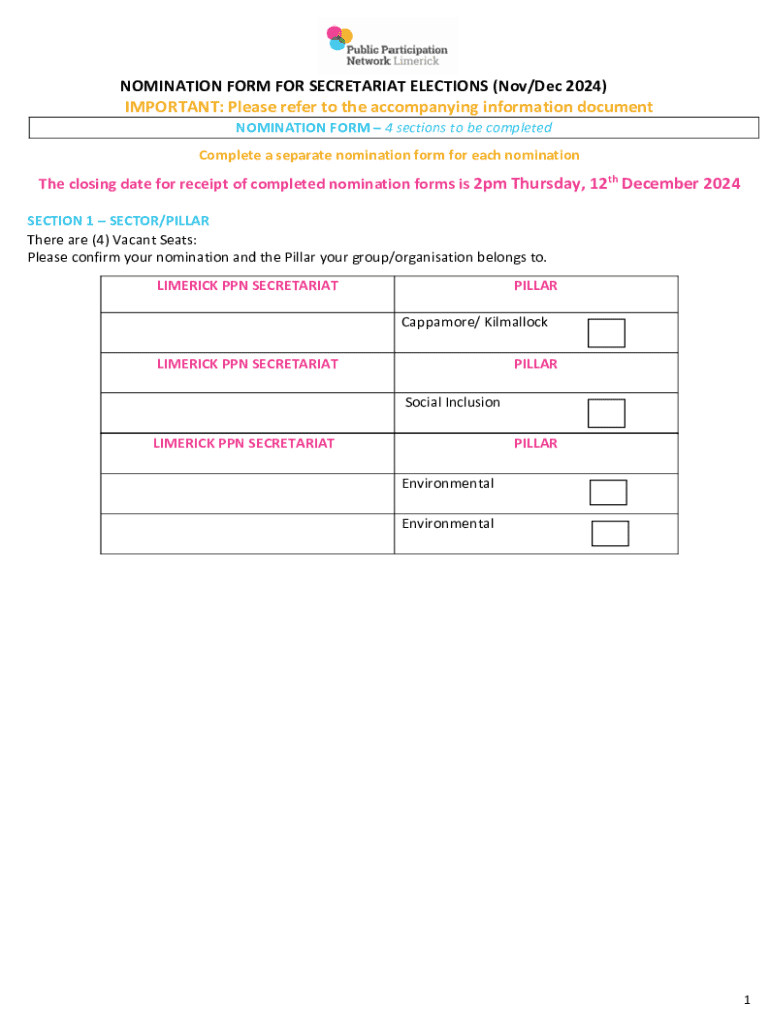 Public Participation Network Limerick

NOMINATION FORM FOR SECRETARIAT ELECTIONS (Nov/Dec 2024)

IMPORTANT: Please refer to the accompanying information document

NOMINATION FORM – 4 sections to be completed

Complete a separate nomination form for each nomination

The closing date for receipt of completed nomination forms is 2pm Thursday, 12$^{th}$ December 2024

SECTION 1 – SECTOR/PILLAR

There are (4) Vacant Seats:

Please confirm your nomination and the Pillar your group/organisation belongs to.

| LIMERICK PPN SECRETARIAT | PILLAR |
|---|---|
| | Cappamore/ Kilmallock |
| LIMERICK PPN SECRETARIAT | PILLAR |
| | Social Inclusion |
| LIMERICK PPN SECRETARIAT | PILLAR |
| | Environmental |
| | Environmental |

1